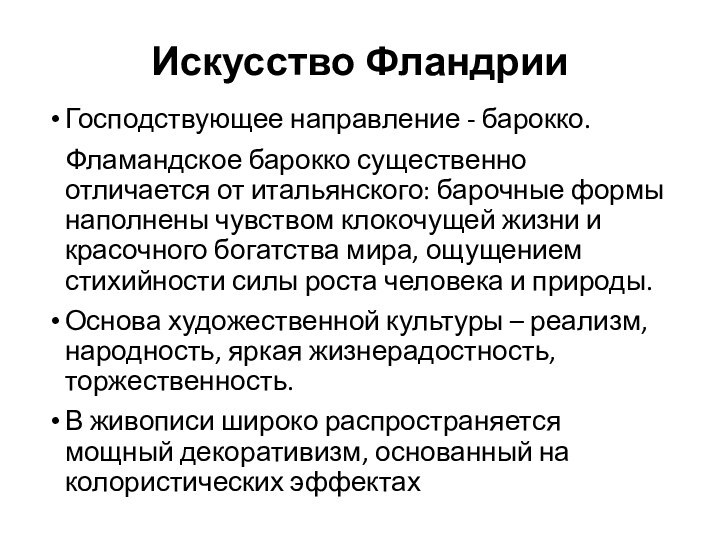 Искусство Фландрии

• Господствующее направление - барокко.

Фламандское барокко существенно отличается от итальянского: барочные формы наполнены чувством клокочущей жизни и красочного богатства мира, ощущением стихийности силы роста человека и природы.

• Основа художественной культуры – реализм, народность, яркая жизнерадостность, торжественность.

• В живописи широко распространяется мощный декоративизм, основанный на колористических эффектах